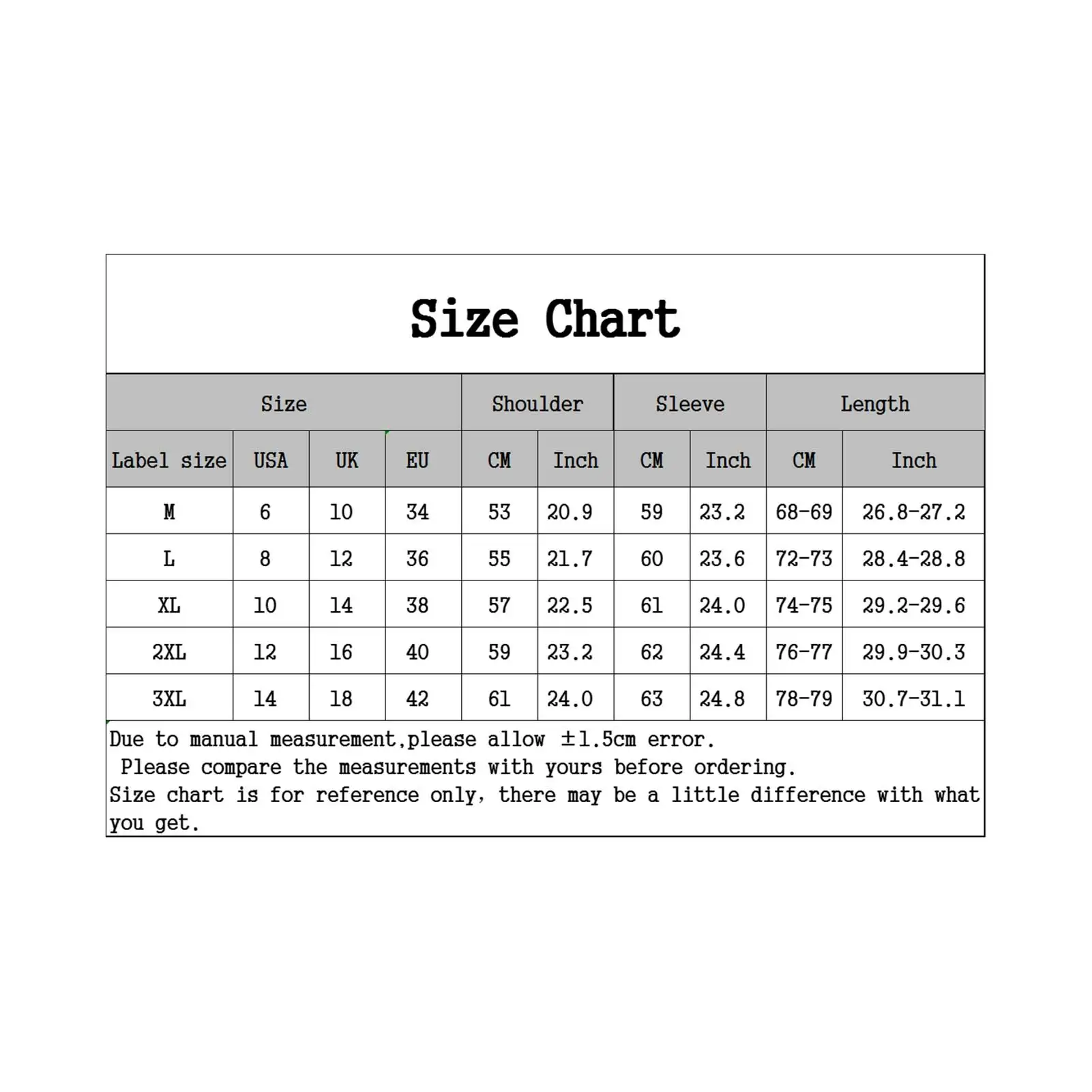 Size Chart

| Size | | | | Shoulder | | Sleeve | | Length | |
|---|---|---|---|---|---|---|---|---|---|
| Label size | USA | UK | EU | CM | Inch | CM | Inch | CM | Inch |
| M | 6 | 10 | 34 | 53 | 20.9 | 59 | 23.2 | 68-69 | 26.8-27.2 |
| L | 8 | 12 | 36 | 55 | 21.7 | 60 | 23.6 | 72-73 | 28.4-28.8 |
| XL | 10 | 14 | 38 | 57 | 22.5 | 61 | 24.0 | 74-75 | 29.2-29.6 |
| 2XL | 12 | 16 | 40 | 59 | 23.2 | 62 | 24.4 | 76-77 | 29.9-30.3 |
| 3XL | 14 | 18 | 42 | 61 | 24.0 | 63 | 24.8 | 78-79 | 30.7-31.1 |

Due to manual measurement,please allow ±1.5cm error.
Please compare the measurements with yours before ordering.
Size chart is for reference only, there may be a little difference with what you get.